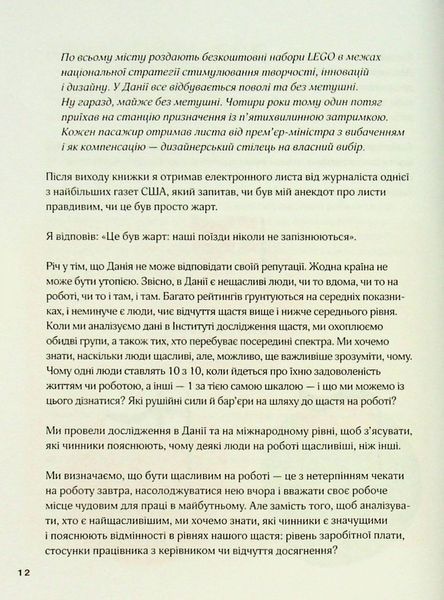 По всьому місту роздають безкоштовні набори LEGO в межах національної стратегії стимулювання творчості, інновацій і дизайну. У Данії все відбувається поволі та без метушні. Ну гаразд, майже без метушні. Чотири роки тому один потяг приїхав на станцію призначення із п'ятихвилинною затримкою. Кожен пасажир отримав листа від прем'єр-міністра з вибаченням і як компенсацію — дизайнерський стілець на власний вибір.

Після виходу книжки я отримав електронного листа від журналіста однієї з найбільших газет США, який запитав, чи був мій анекдот про листи правдивим, чи це був просто жарт.

Я відповів: «Це був жарт: наші поїзди ніколи не запізнюються».

Річ у тім, що Данія не може відповідати своїй репутації. Жодна країна не може бути утопією. Звісно, в Данії є нещасливі люди, чи то вдома, чи то на роботі, чи то і там, і там. Багато рейтингів ґрунтуються на середніх показниках, і неминуче є люди, чиє відчуття щастя вище і нижче середнього рівня. Коли ми аналізуємо дані в Інституті дослідження щастя, ми охоплюємо обидві групи, а також тих, хто перебуває посередині спектра. Ми хочемо знати, наскільки люди щасливі, але, можливо, ще важливіше зрозуміти, чому. Чому одні люди ставлять 10 з 10, коли йдеться про їхню задоволеність життям чи роботою, а інші — 1 за тією самою шкалою — і що ми можемо із цього дізнатися? Які рушійні сили й бар'єри на шляху до щастя на роботі?

Ми провели дослідження в Данії та на міжнародному рівні, щоб з'ясувати, які чинники пояснюють, чому деякі люди на роботі щасливіші, ніж інші.

Ми визначаємо, що бути щасливим на роботі — це з нетерпінням чекати на роботу завтра, насолоджуватися нею вчора і вважати своє робоче місце чудовим для праці в майбутньому. Але замість того, щоб аналізувати, хто є найщасливішим, ми хочемо знати, які чинники є значущими і пояснюють відмінності в рівнях нашого щастя: рівень заробітної плати, стосунки працівника з керівником чи відчуття досягнення?

12